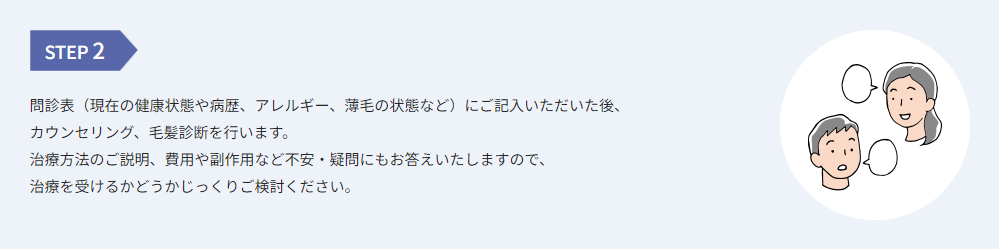 STEP 2

問診表（現在の健康状態や病歴、アレルギー、薄毛の状態など）にご記入いただいた後、カウンセリング、毛髪診断を行います。
治療方法のご説明、費用や副作用など不安・疑問にもお答えいたしますので、治療を受けるかどうかじっくりご検討ください。